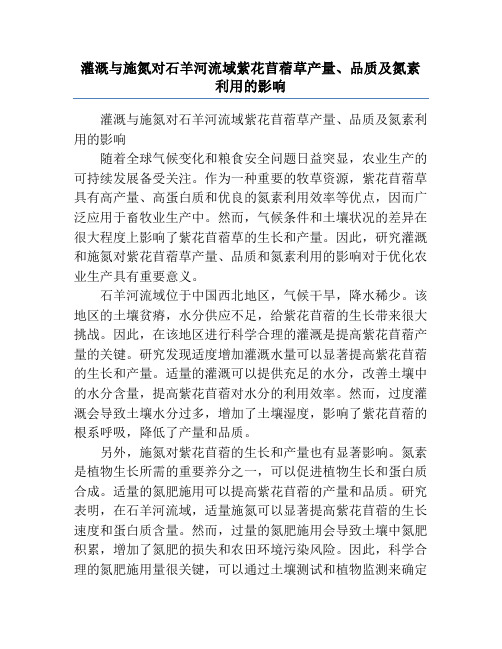 灌溉与施氮对石羊河流域紫花苜蓿草产量、品质及氮素利用的影响

灌溉与施氮对石羊河流域紫花苜蓿草产量、品质及氮素利用的影响

随着全球气候变化和粮食安全问题日益突显，农业生产的可持续发展备受关注。作为一种重要的牧草资源，紫花苜蓿草具有高产量、高蛋白质和优良的氮素利用效率等优点，因而广泛应用于畜牧业生产中。然而，气候条件和土壤状况的差异在很大程度上影响了紫花苜蓿草的生长和产量。因此，研究灌溉和施氮对紫花苜蓿草产量、品质和氮素利用的影响对于优化农业生产具有重要意义。

石羊河流域位于中国西北地区，气候干旱，降水稀少。该地区的土壤贫瘠，水分供应不足，给紫花苜蓿的生长带来很大挑战。因此，在该地区进行科学合理的灌溉是提高紫花苜蓿产量的关键。研究发现适度增加灌溉水量可以显著提高紫花苜蓿的生长和产量。适量的灌溉可以提供充足的水分，改善土壤中的水分含量，提高紫花苜蓿对水分的利用效率。然而，过度灌溉会导致土壤水分过多，增加了土壤湿度，影响了紫花苜蓿的根系呼吸，降低了产量和品质。

另外，施氮对紫花苜蓿的生长和产量也有显著影响。氮素是植物生长所需的重要养分之一，可以促进植物生长和蛋白质合成。适量的氮肥施用可以提高紫花苜蓿的产量和品质。研究表明，在石羊河流域，适量施氮可以显著提高紫花苜蓿的生长速度和蛋白质含量。然而，过量的氮肥施用会导致土壤中氮肥积累，增加了氮肥的损失和农田环境污染风险。因此，科学合理的氮肥施用量很关键，可以通过土壤测试和植物监测来确定